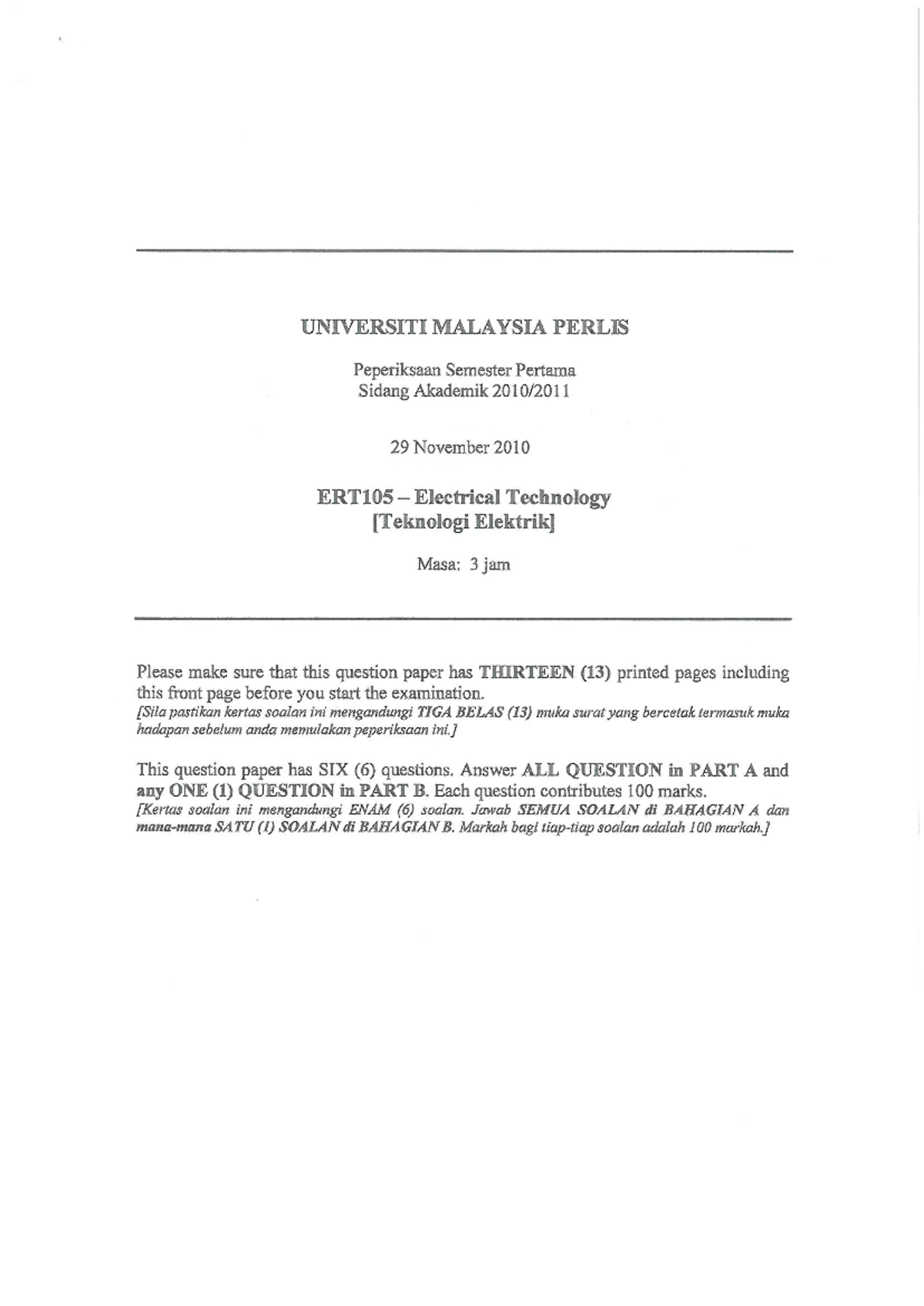 UNIVERSITI MALAYSIA PERLIS

Peperiksaan Semester Pertama
Sidang Akademik 2010/2011

29 November 2010

ERT105 – Electrical Technology
[Teknologi Elektrik]

Masa: 3 jam

Please make sure that this question paper has THIRTEEN (13) printed pages including this front page before you start the examination.
[Sila pastikan kertas soalan ini mengandungi TIGA BELAS (13) muka surat yang bercetak termasuk muka hadapan sebelum anda memulakan peperiksaan ini.]

This question paper has SIX (6) questions. Answer ALL QUESTION in PART A and any ONE (1) QUESTION in PART B. Each question contributes 100 marks.
[Kertas soalan ini mengandungi ENAM (6) soalan. Jawab SEMUA SOALAN di BAHAGIAN A dan mana-mana SATU (1) SOALAN di BAHAGIAN B. Markah bagi tiap-tiap soalan adalah 100 markah.]